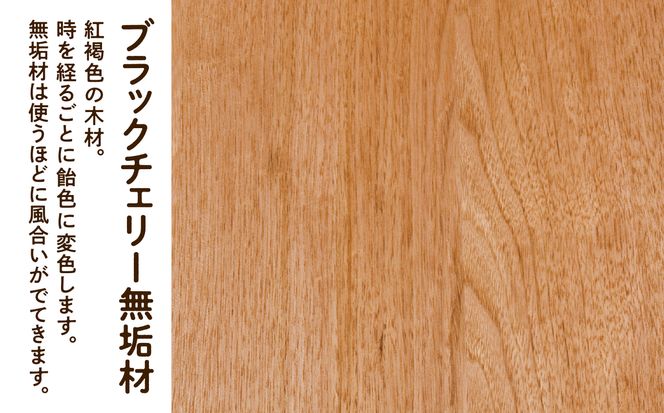 ブラックチェリー無垢材

紅褐色の木材。
時を経るごとに飴色に変色します。
無垢材は使うほどに風合いがでてきます。